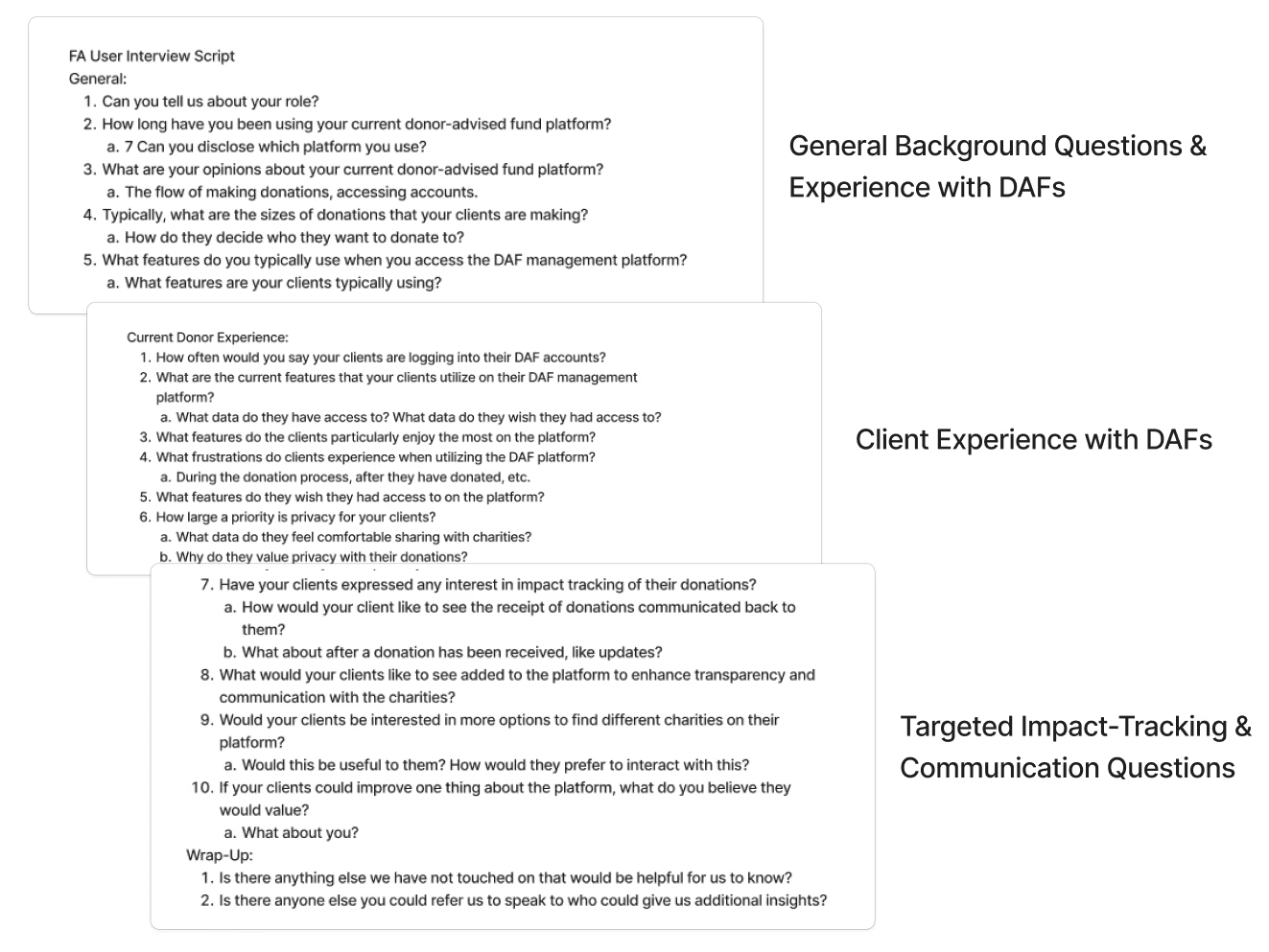 FA User Interview Script
General:
1. Can you tell us about your role?
2. How long have you been using your current donor-advised fund platform?
a. 7 Can you disclose which platform you use?
3. What are your opinions about your current donor-advised fund platform?
a. The flow of making donations, accessing accounts.
4. Typically, what are the sizes of donations that your clients are making?
a. How do they decide who they want to donate to?
5. What features do you typically use when you access the DAF management platform?
a. What features are your clients typically using?

General Background Questions & Experience with DAFs

Current Donor Experience:
1. How often would you say your clients are logging into their DAF accounts?
2. What are the current features that your clients utilize on their DAF management platform?
a. What data do they have access to? What data do they wish they had access to?
3. What features do the clients particularly enjoy the most on the platform?
4. What frustrations do clients experience when utilizing the DAF platform?
a. During the donation process, after they have donated, etc.
5. What features do they wish they had access to on the platform?
6. How large a priority is privacy for your clients?
a. What data do they feel comfortable sharing with charities?
b. Why do they value privacy with their donations?

Client Experience with DAFs

7. Have your clients expressed any interest in impact tracking of their donations?
a. How would your client like to see the receipt of donations communicated back to them?
b. What about after a donation has been received, like updates?
8. What would your clients like to see added to the platform to enhance transparency and communication with the charities?
9. Would your clients be interested in more options to find different charities on their platform?
a. Would this be useful to them? How would they prefer to interact with this?
10. If your clients could improve one thing about the platform, what do you believe they would value?
a. What about you?
Wrap-Up:
1. Is there anything else we have not touched on that would be helpful for us to know?
2. Is there anyone else you could refer us to speak to who could give us additional insights?

Targeted Impact-Tracking & Communication Questions